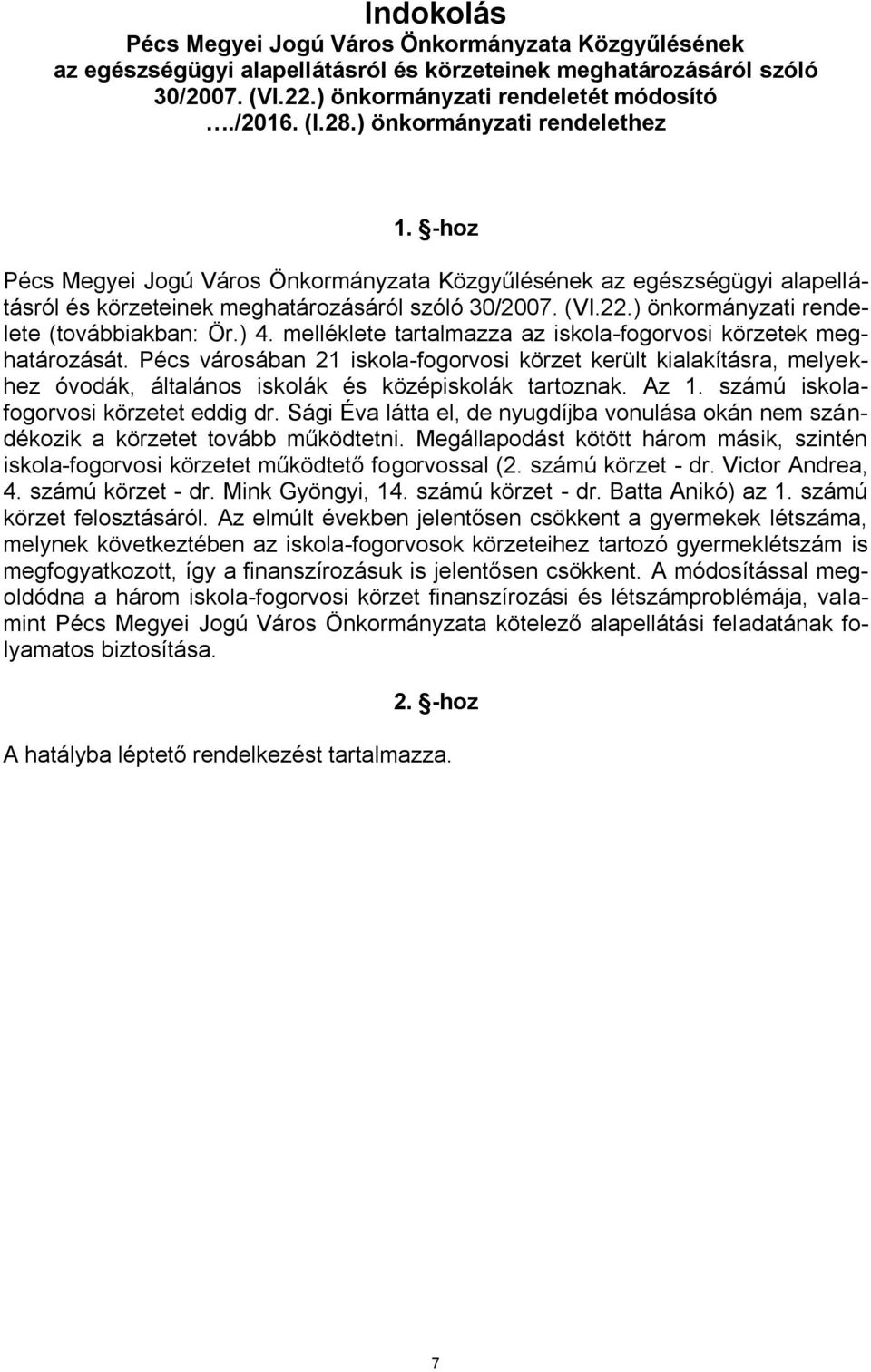 Indokolás
Pécs Megyei Jogú Város Önkormányzata Közgyűlésének az egészségügyi alapellátásról és körzeteinek meghatározásáról szóló 30/2007. (VI.22.) önkormányzati rendeletét módosító …./2016. (I.28.) önkormányzati rendelethez

1. §-hoz

Pécs Megyei Jogú Város Önkormányzata Közgyűlésének az egészségügyi alapellátásról és körzeteinek meghatározásáról szóló 30/2007. (VI.22.) önkormányzati rendelete (továbbiakban: Ör.) 4. melléklete tartalmazza az iskola-fogorvosi körzetek meghatározását. Pécs városában 21 iskola-fogorvosi körzet került kialakításra, melyekhez óvodák, általános iskolák és középiskolák tartoznak. Az 1. számú iskola-fogorvosi körzetet eddig dr. Sági Éva látta el, de nyugdíjba vonulása okán nem szándékozik a körzetet tovább működtetni. Megállapodást kötött három másik, szintén iskola-fogorvosi körzetet működtető fogorvossal (2. számú körzet - dr. Victor Andrea, 4. számú körzet - dr. Mink Gyöngyi, 14. számú körzet - dr. Batta Anikó) az 1. számú körzet felosztásáról. Az elmúlt években jelentősen csökkent a gyermekek létszáma, melynek következtében az iskola-fogorvosok körzeteihez tartozó gyermeklétszám is megfogyatkozott, így a finanszírozásuk is jelentősen csökkent. A módosítással megoldódna a három iskola-fogorvosi körzet finanszírozási és létszámproblémája, valamint Pécs Megyei Jogú Város Önkormányzata kötelező alapellátási feladatának folyamatos biztosítása.

2. §-hoz

A hatályba léptető rendelkezést tartalmazza.

7